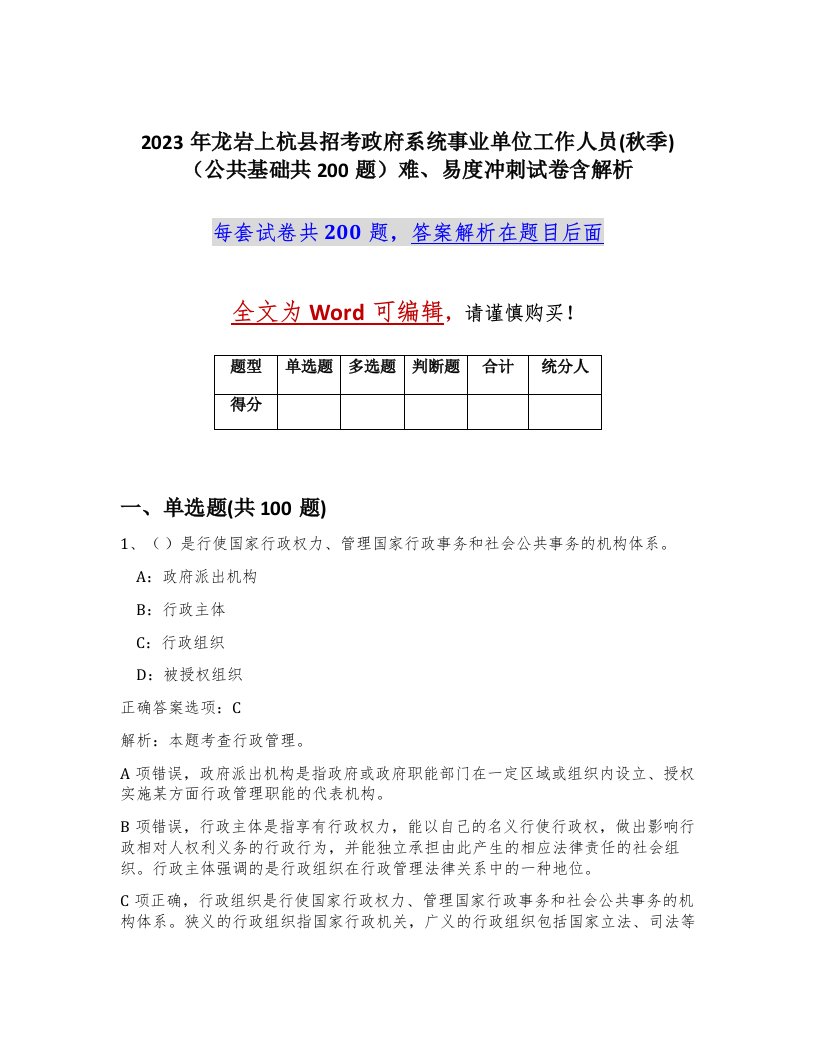 2023 年龙岩上杭县招考政府系统事业单位工作人员(秋季)（公共基础共 200 题）难、易度冲刺试卷含解析

每套试卷共 200 题，答案解析在题目后面

全文为 Word 可编辑，请谨慎购买！

| 题型 | 单选题 | 多选题 | 判断题 | 合计 | 统分人 |
|---|---|---|---|---|---|
| 得分 | | | | | |

一、单选题(共 100 题)

1、（）是行使国家行政权力、管理国家行政事务和社会公共事务的机构体系。

A：政府派出机构

B：行政主体

C：行政组织

D：被授权组织

正确答案选项：C

解析：本题考查行政管理。

A 项错误，政府派出机构是指政府或政府职能部门在一定区域或组织内设立、授权实施某方面行政管理职能的代表机构。

B 项错误，行政主体是指享有行政权力，能以自己的名义行使行政权，做出影响行政相对人权利义务的行政行为，并能独立承担由此产生的相应法律责任的社会组织。行政主体强调的是行政组织在行政管理法律关系中的一种地位。

C 项正确，行政组织是行使国家行政权力、管理国家行政事务和社会公共事务的机构体系。狭义的行政组织指国家行政机关，广义的行政组织包括国家立法、司法等